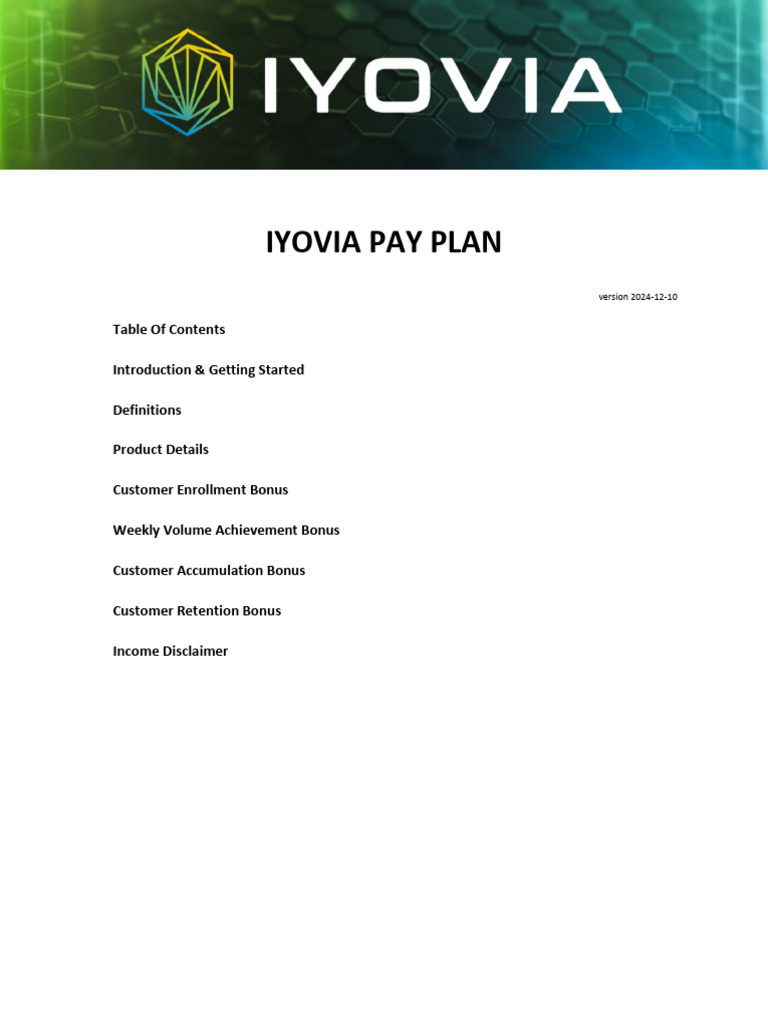 IYOVIA

IYOVIA PAY PLAN

version 2024-12-10

Table Of Contents

Introduction & Getting Started

Definitions

Product Details

Customer Enrollment Bonus

Weekly Volume Achievement Bonus

Customer Accumulation Bonus

Customer Retention Bonus

Income Disclaimer